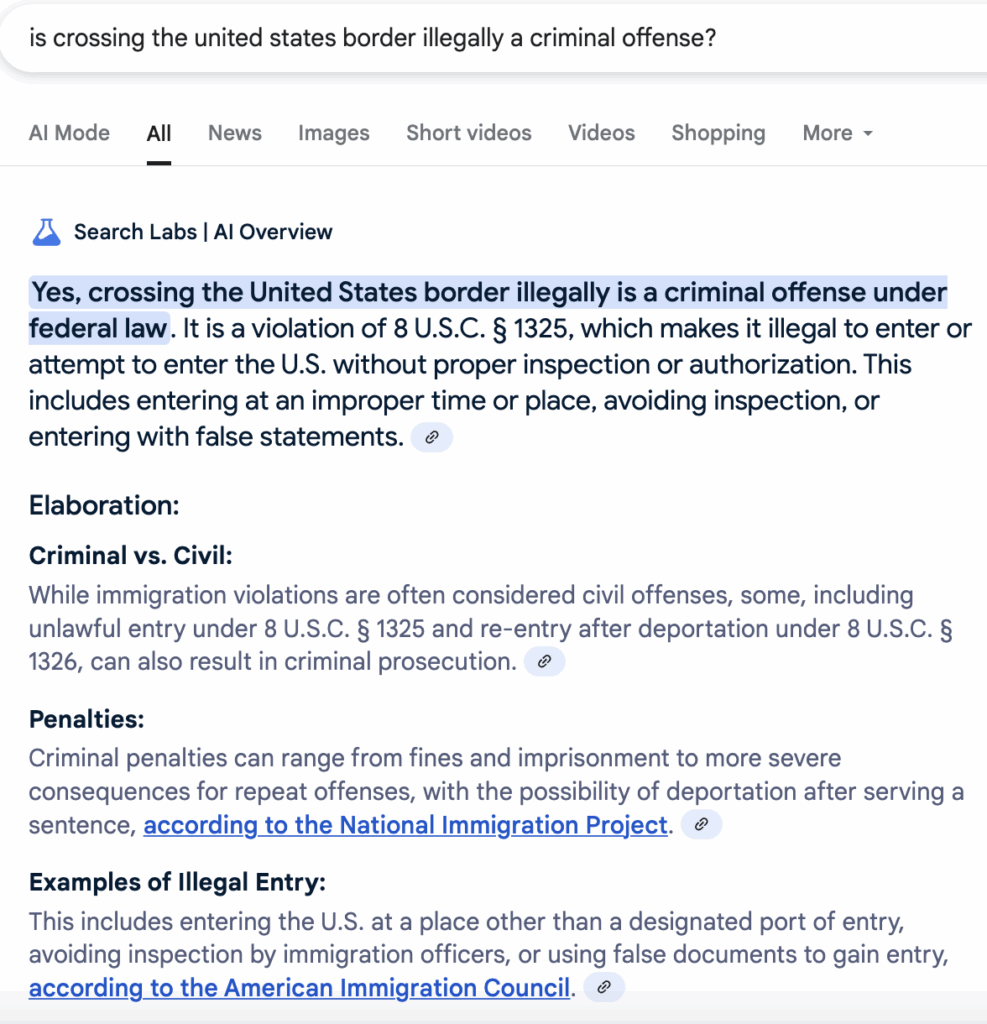 is crossing the united states border illegally a criminal offense?

AI Mode All News Images Short videos Videos Shopping More

Search Labs | AI Overview

Yes, crossing the United States border illegally is a criminal offense under federal law. It is a violation of 8 U.S.C. § 1325, which makes it illegal to enter or attempt to enter the U.S. without proper inspection or authorization. This includes entering at an improper time or place, avoiding inspection, or entering with false statements.

Elaboration:

Criminal vs. Civil:
While immigration violations are often considered civil offenses, some, including unlawful entry under 8 U.S.C. § 1325 and re-entry after deportation under 8 U.S.C. § 1326, can also result in criminal prosecution.

Penalties:
Criminal penalties can range from fines and imprisonment to more severe consequences for repeat offenses, with the possibility of deportation after serving a sentence, according to the National Immigration Project.

Examples of Illegal Entry:
This includes entering the U.S. at a place other than a designated port of entry, avoiding inspection by immigration officers, or using false documents to gain entry, according to the American Immigration Council.